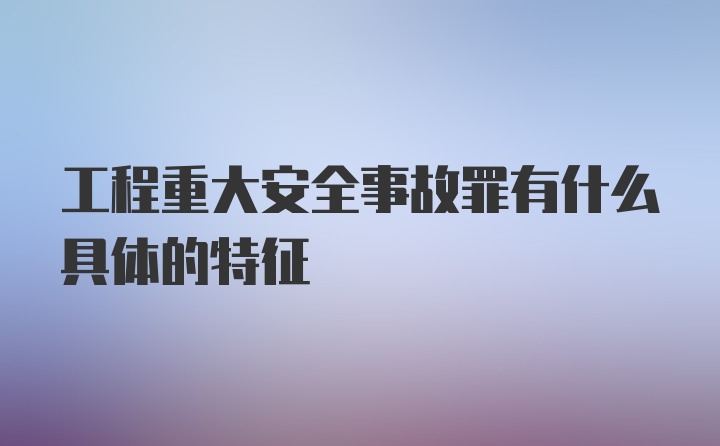 工程重大安全事故罪有什么具体的特征